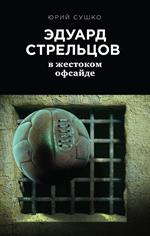 ЮРИЙ СУШКО

ЭДУАРД СТРЕЛЬЦОВ

в жестоком офсайде